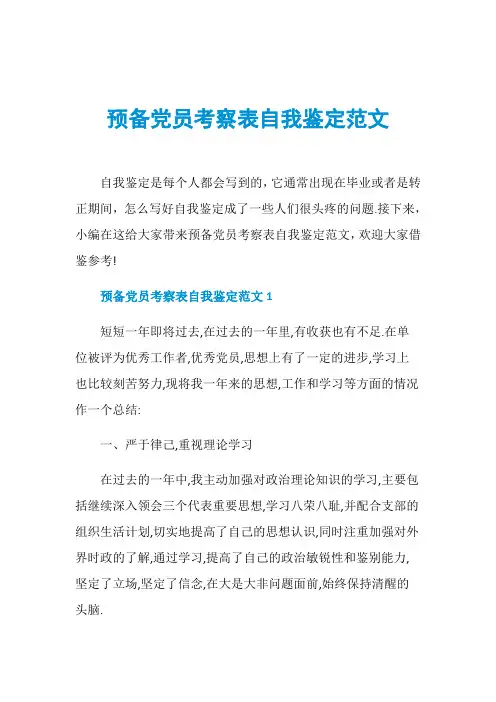 预备党员考察表自我鉴定范文

自我鉴定是每个人都会写到的，它通常出现在毕业或者是转正期间，怎么写好自我鉴定成了一些人们很头疼的问题.接下来，小编在这给大家带来预备党员考察表自我鉴定范文，欢迎大家借鉴参考!

预备党员考察表自我鉴定范文 1

短短一年即将过去,在过去的一年里,有收获也有不足.在单位被评为优秀工作者,优秀党员,思想上有了一定的进步,学习上也比较刻苦努力,现将我一年来的思想,工作和学习等方面的情况作一个总结:

一、严于律己,重视理论学习

在过去的一年中,我主动加强对政治理论知识的学习,主要包括继续深入领会三个代表重要思想,学习八荣八耻,并配合支部的组织生活计划,切实地提高了自己的思想认识,同时注重加强对外界时政的了解,通过学习,提高了自己的政治敏锐性和鉴别能力,坚定了立场,坚定了信念,在大是大非问题面前,始终保持清醒的头脑.